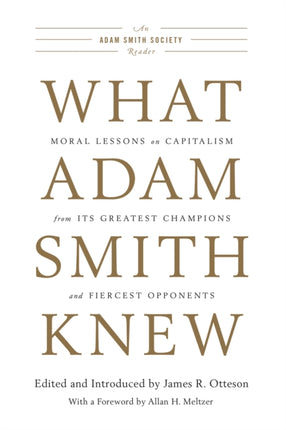 An
ADAM SMITH SOCIETY
Reader

WHAT
MORAL LESSONS on CAPITALISM
ADAM
from ITS GREATEST CHAMPIONS
SMITH
and FIERCEST OPPONENTS
KNEW

Edited and Introduced by James R. Otteson
With a Foreword by Allan H. Meltzer